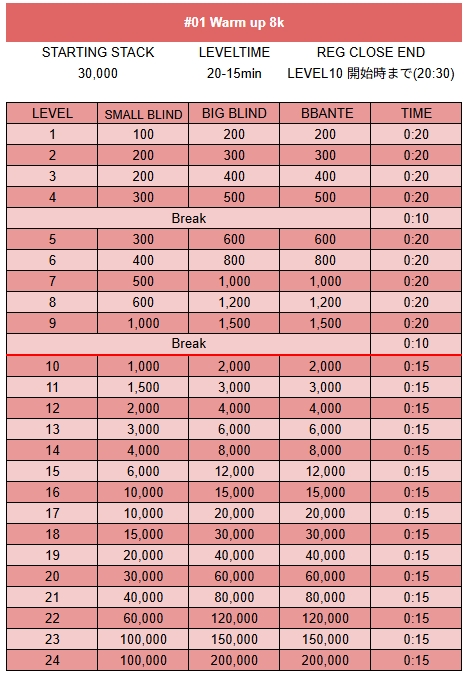 #01 Warm up 8k

| STARTING STACK | LEVELTIME | REG CLOSE END |
|---|---|---|
| 30,000 | 20-15min | LEVEL10 開始時まで(20:30) |

| LEVEL | SMALL BLIND | BIG BLIND | BBANTE | TIME |
|---|---|---|---|---|
| 1 | 100 | 200 | 200 | 0:20 |
| 2 | 200 | 300 | 300 | 0:20 |
| 3 | 200 | 400 | 400 | 0:20 |
| 4 | 300 | 500 | 500 | 0:20 |
| Break | | | | 0:10 |
| 5 | 300 | 600 | 600 | 0:20 |
| 6 | 400 | 800 | 800 | 0:20 |
| 7 | 500 | 1,000 | 1,000 | 0:20 |
| 8 | 600 | 1,200 | 1,200 | 0:20 |
| 9 | 1,000 | 1,500 | 1,500 | 0:20 |
| Break | | | | 0:10 |
| 10 | 1,000 | 2,000 | 2,000 | 0:15 |
| 11 | 1,500 | 3,000 | 3,000 | 0:15 |
| 12 | 2,000 | 4,000 | 4,000 | 0:15 |
| 13 | 3,000 | 6,000 | 6,000 | 0:15 |
| 14 | 4,000 | 8,000 | 8,000 | 0:15 |
| 15 | 6,000 | 12,000 | 12,000 | 0:15 |
| 16 | 10,000 | 15,000 | 15,000 | 0:15 |
| 17 | 10,000 | 20,000 | 20,000 | 0:15 |
| 18 | 15,000 | 30,000 | 30,000 | 0:15 |
| 19 | 20,000 | 40,000 | 40,000 | 0:15 |
| 20 | 30,000 | 60,000 | 60,000 | 0:15 |
| 21 | 40,000 | 80,000 | 80,000 | 0:15 |
| 22 | 60,000 | 120,000 | 120,000 | 0:15 |
| 23 | 100,000 | 150,000 | 150,000 | 0:15 |
| 24 | 100,000 | 200,000 | 200,000 | 0:15 |